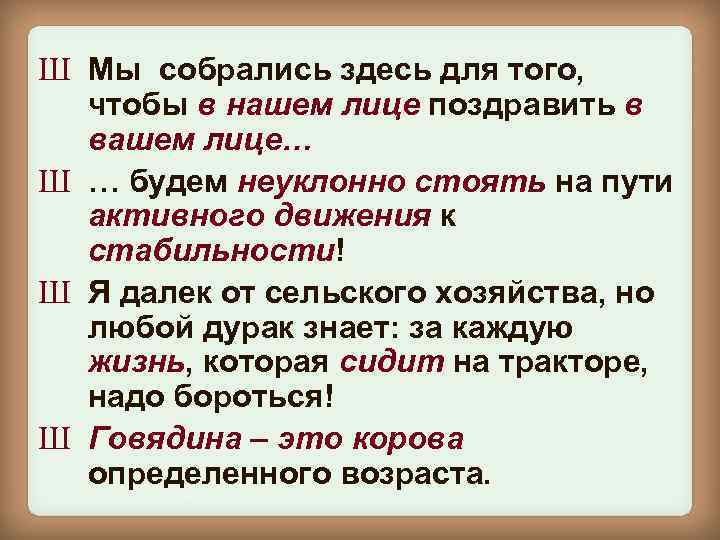 Ш Мы собрались здесь для того, чтобы в нашем лице поздравить в вашем лице…

Ш … будем неуклонно стоять на пути активного движения к стабильности!

Ш Я далек от сельского хозяйства, но любой дурак знает: за каждую жизнь, которая сидит на тракторе, надо бороться!

Ш Говядина – это корова определенного возраста.